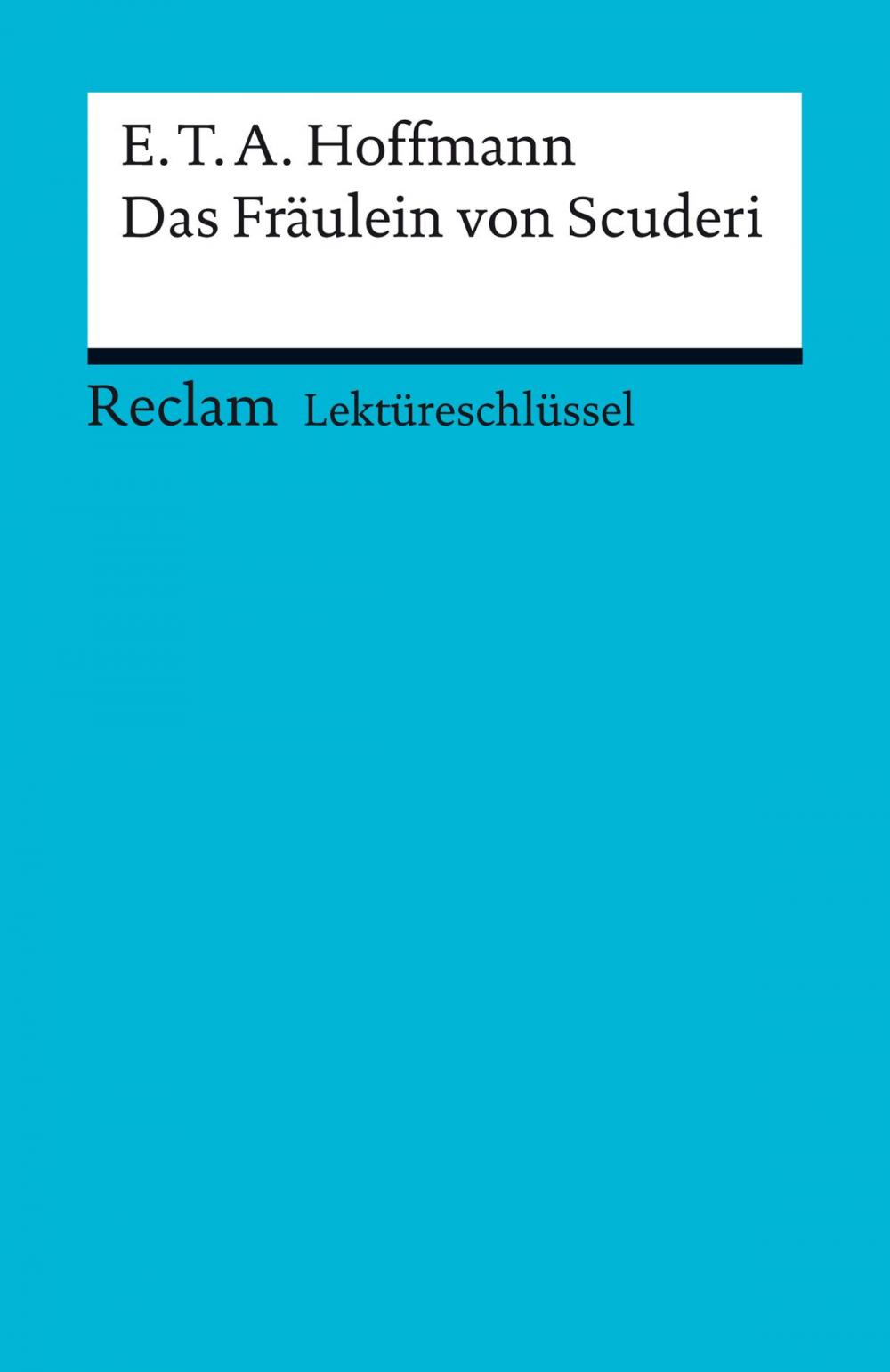 E. T. A. Hoffmann
Das Fräulein von Scuderi

Reclam Lektüreschlüssel